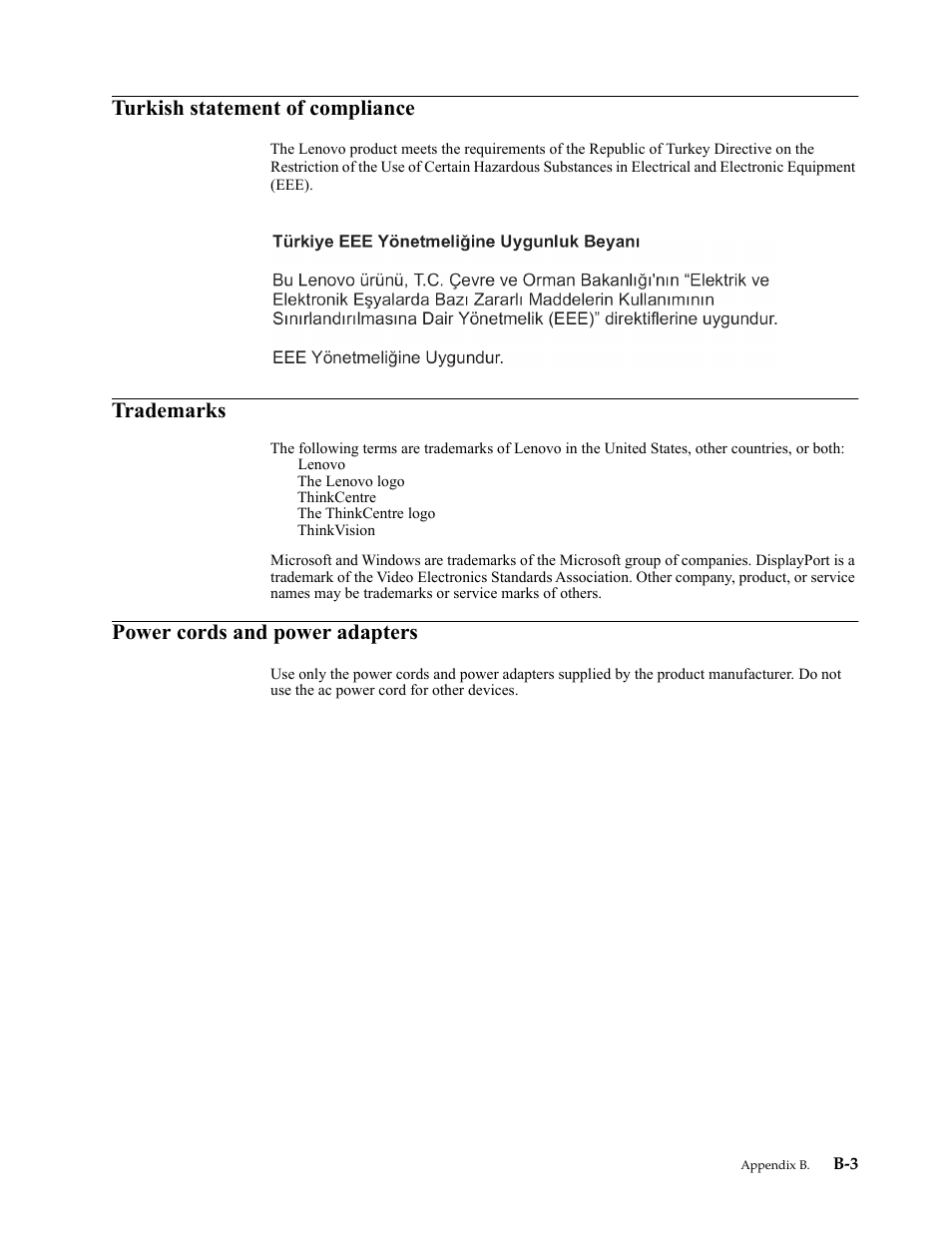 Turkish statement of compliance

The Lenovo product meets the requirements of the Republic of Turkey Directive on the Restriction of the Use of Certain Hazardous Substances in Electrical and Electronic Equipment (EEE).

Türkiye EEE Yönetmeliğine Uygunluk Beyanı

Bu Lenovo ürünü, T.C. Çevre ve Orman Bakanlığı'nın "Elektrik ve Elektronik Eşyalarda Bazı Zararlı Maddelerin Kullanımının Sınırlandırılmasına Dair Yönetmelik (EEE)" direktiflerine uygundur.

EEE Yönetmeliğine Uygundur.

Trademarks

The following terms are trademarks of Lenovo in the United States, other countries, or both:
Lenovo
The Lenovo logo
ThinkCentre
The ThinkCentre logo
ThinkVision

Microsoft and Windows are trademarks of the Microsoft group of companies. DisplayPort is a trademark of the Video Electronics Standards Association. Other company, product, or service names may be trademarks or service marks of others.

Power cords and power adapters

Use only the power cords and power adapters supplied by the product manufacturer. Do not use the ac power cord for other devices.

Appendix B. B-3